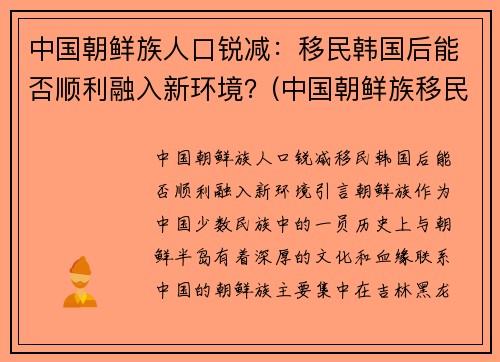 中国朝鲜族人口锐减：移民韩国后能否顺利融入新环境？(中国朝鲜族移民

中国朝鲜族人口锐减移民韩国后能否顺利融入新环境引言朝鲜族作为中国少数民族中的一员历史上与朝鲜半岛有着深厚的文化和血缘联系中国的朝鲜族主要集中在吉林黑龙